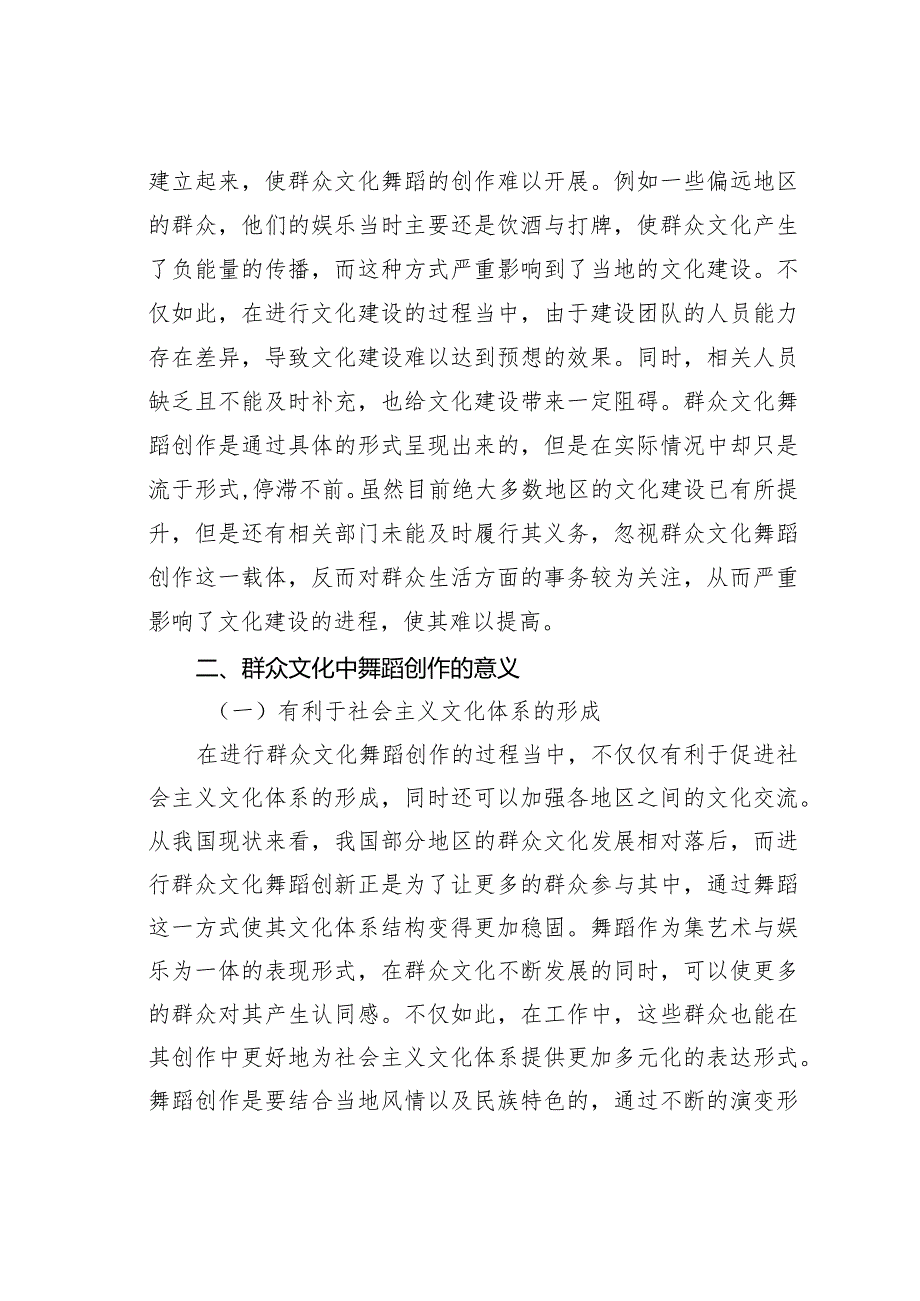 建立起来，使群众文化舞蹈的创作难以开展。例如一些偏远地区的群众，他们的娱乐当时主要还是饮酒与打牌，使群众文化产生了负能量的传播，而这种方式严重影响到了当地的文化建设。不仅如此，在进行文化建设的过程当中，由于建设团队的人员能力存在差异，导致文化建设难以达到预想的效果。同时，相关人员缺乏且不能及时补充，也给文化建设带来一定阻碍。群众文化舞蹈创作是通过具体的形式呈现出来的，但是在实际情况中却只是流于形式,停滞不前。虽然目前绝大多数地区的文化建设已有所提升，但是还有相关部门未能及时履行其义务，忽视群众文化舞蹈创作这一载体，反而对群众生活方面的事务较为关注，从而严重影响了文化建设的进程，使其难以提高。

二、群众文化中舞蹈创作的意义

（一）有利于社会主义文化体系的形成

在进行群众文化舞蹈创作的过程当中，不仅仅有利于促进社会主义文化体系的形成，同时还可以加强各地区之间的文化交流。从我国现状来看，我国部分地区的群众文化发展相对落后，而进行群众文化舞蹈创新正是为了让更多的群众参与其中，通过舞蹈这一方式使其文化体系结构变得更加稳固。舞蹈作为集艺术与娱乐为一体的表现形式，在群众文化不断发展的同时，可以使更多的群众对其产生认同感。不仅如此，在工作中，这些群众也能在其创作中更好地为社会主义文化体系提供更加多元化的表达形式。舞蹈创作是要结合当地风情以及民族特色的，通过不断的演变形